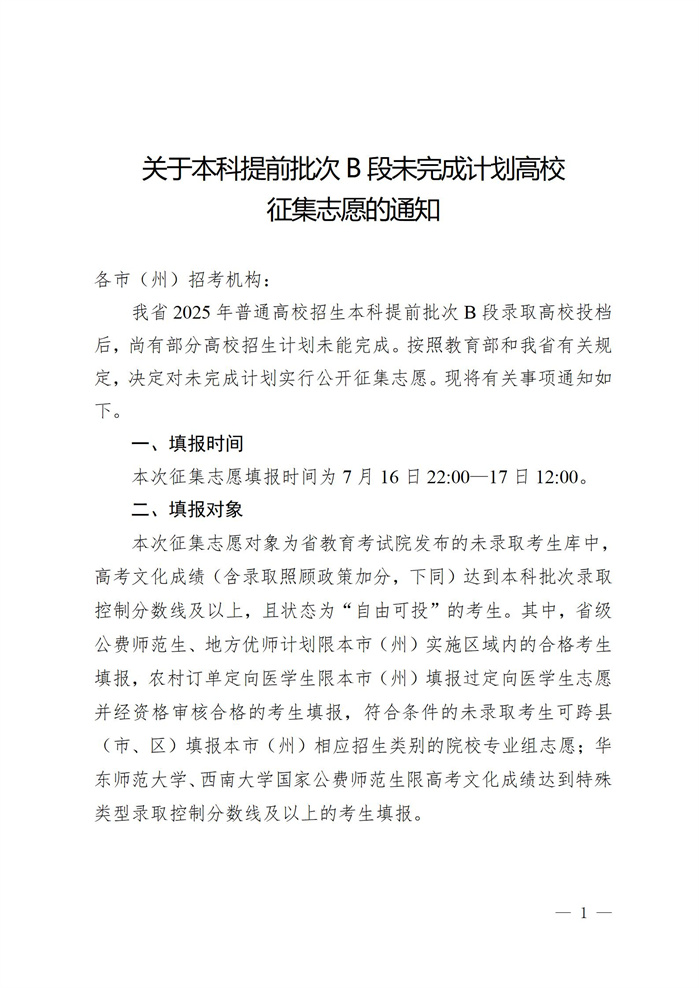 关于本科提前批次 B 段未完成计划高校征集志愿的通知

各市（州）招考机构：

我省 2025 年普通高校招生本科提前批次 B 段录取高校投档后，尚有部分高校招生计划未能完成。按照教育部和我省有关规定，决定对未完成计划实行公开征集志愿。现将有关事项通知如下。

一、填报时间

本次征集志愿填报时间为 7 月 16 日 22:00—17 日 12:00。

二、填报对象

本次征集志愿对象为省教育考试院发布的未录取考生库中，高考文化成绩（含录取照顾政策加分，下同）达到本科批次录取控制分数线及以上，且状态为“自由可投”的考生。其中，省级公费师范生、地方优师计划限本市（州）实施区域内的合格考生填报，农村订单定向医学生限本市（州）填报过定向医学生志愿并经资格审核合格的考生填报，符合条件的未录取考生可跨县（市、区）填报本市（州）相应招生类别的院校专业组志愿；华东师范大学、西南大学国家公费师范生限高考文化成绩达到特殊类型录取控制分数线及以上的考生填报。

— 1 —